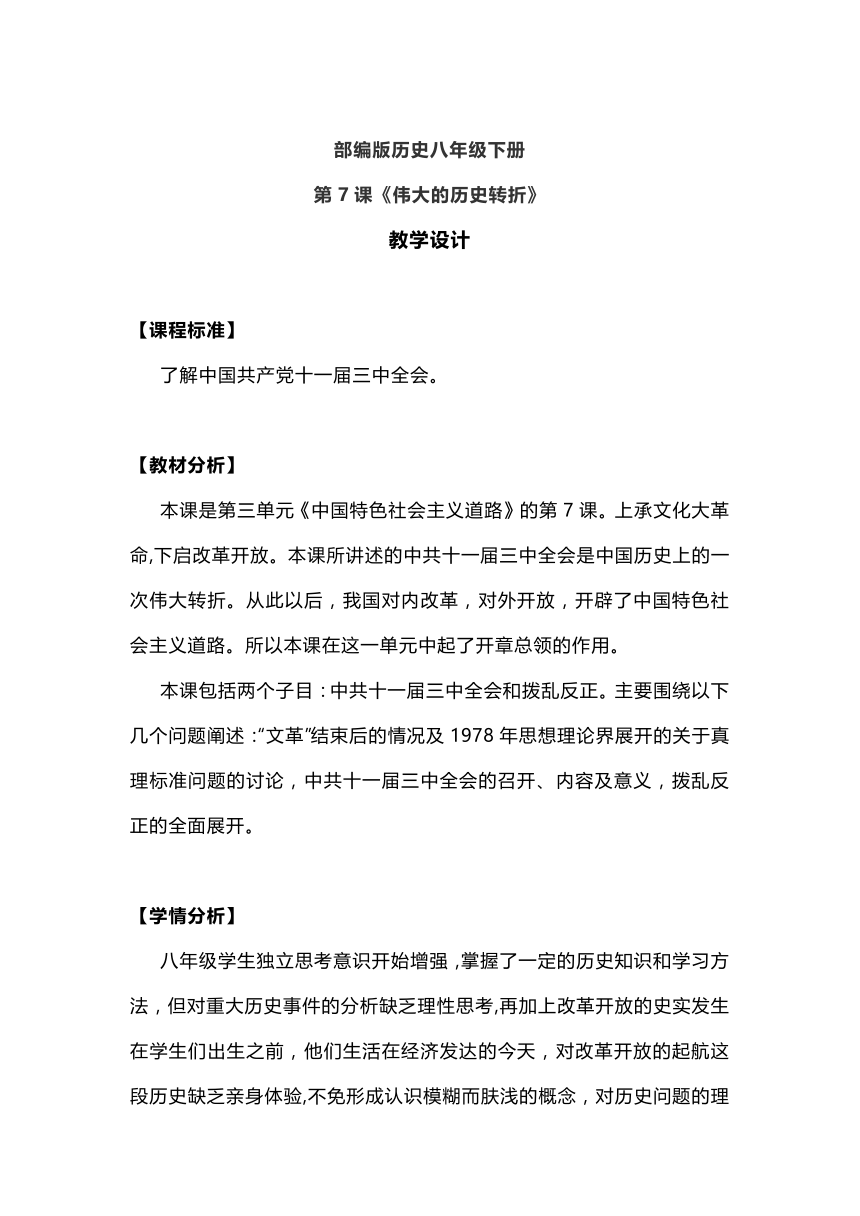 部编版历史八年级下册

第 7 课《伟大的历史转折》

教学设计

【课程标准】

了解中国共产党十一届三中全会。

【教材分析】

本课是第三单元《中国特色社会主义道路》的第 7 课。上承文化大革命,下启改革开放。本课所讲述的中共十一届三中全会是中国历史上的一次伟大转折。从此以后，我国对内改革，对外开放，开辟了中国特色社会主义道路。所以本课在这一单元中起了开章总领的作用。

本课包括两个子目：中共十一届三中全会和拨乱反正。主要围绕以下几个问题阐述：“文革”结束后的情况及 1978 年思想理论界展开的关于真理标准问题的讨论，中共十一届三中全会的召开、内容及意义，拨乱反正的全面展开。

【学情分析】

八年级学生独立思考意识开始增强，掌握了一定的历史知识和学习方法，但对重大历史事件的分析缺乏理性思考,再加上改革开放的史实发生在学生们出生之前，他们生活在经济发达的今天，对改革开放的起航这段历史缺乏亲身体验,不免形成认识模糊而肤浅的概念，对历史问题的理